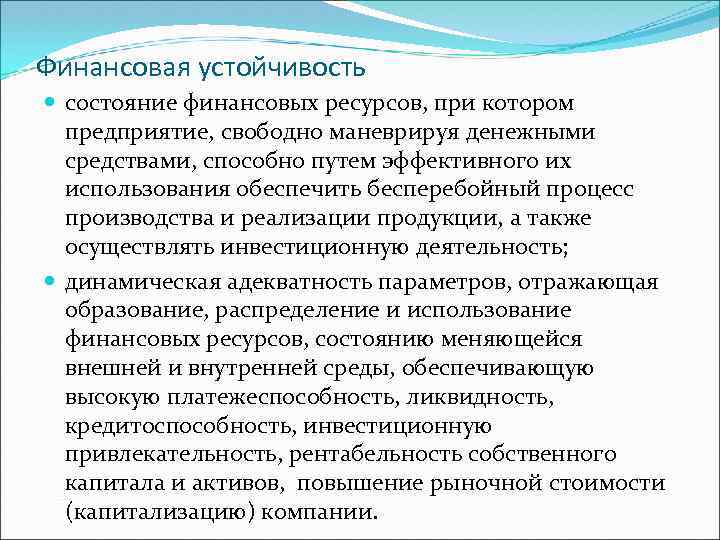 Финансовая устойчивость

состояние финансовых ресурсов, при котором предприятие, свободно маневрируя денежными средствами, способно путем эффективного их использования обеспечить бесперебойный процесс производства и реализации продукции, а также осуществлять инвестиционную деятельность;

динамическая адекватность параметров, отражающая образование, распределение и использование финансовых ресурсов, состоянию меняющейся внешней и внутренней среды, обеспечивающую высокую платежеспособность, ликвидность, кредитоспособность, инвестиционную привлекательность, рентабельность собственного капитала и активов, повышение рыночной стоимости (капитализацию) компании.